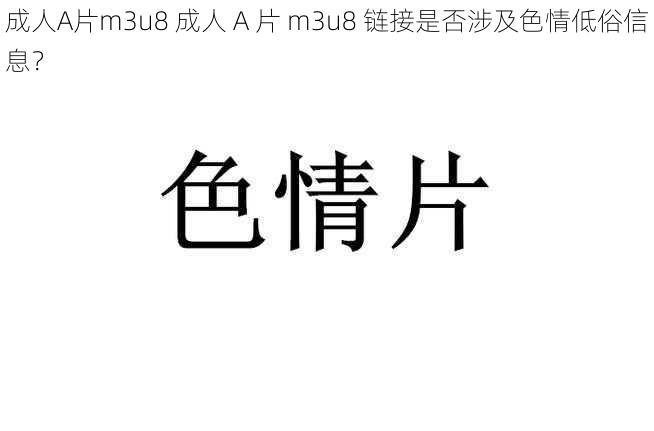 成人A片m3u8 成人 A 片 m3u8 链接是否涉及色情低俗信息？

色情片